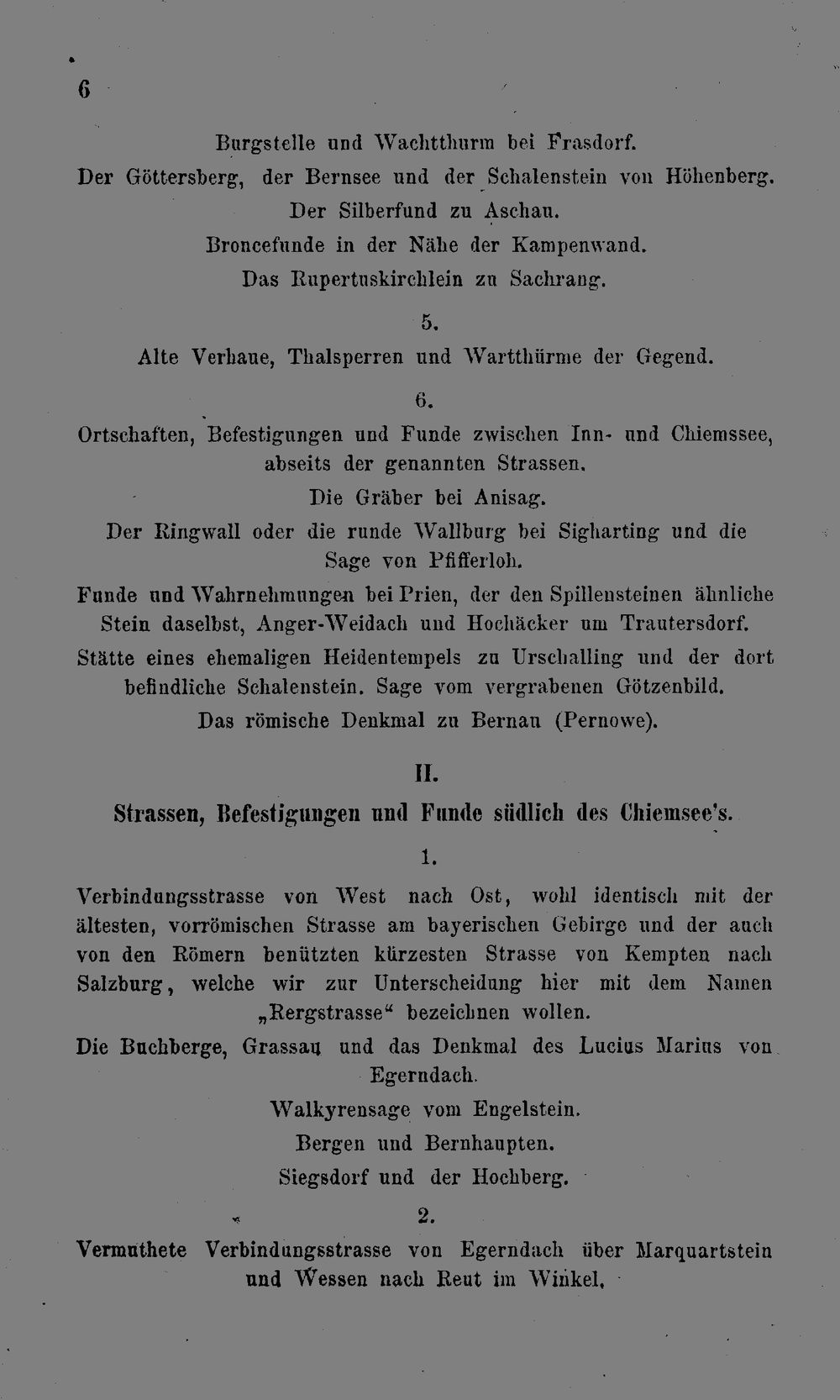 6

Burgstelle und Wachtthurm bei Frasdorf.

Der Göttersberg, der Bernsee und der Schalenstein von Höhenberg.

Der Silberfund zu Aschau.

Broncefunde in der Nähe der Kampenwand.

Das Rupertuskirchlein zu Sachrang.

5.

Alte Verhaue, Thalsperren und Wartthürme der Gegend.

6.

Ortschaften, Befestigungen und Funde zwischen Inn- und Chiemssee, abseits der genannten Strassen.

Die Gräber bei Anisag.

Der Ringwall oder die runde Wallburg bei Sigharting und die Sage von Pfifferloh.

Funde und Wahrnehmungen bei Prien, der den Spillensteinen ähnliche Stein daselbst, Anger-Weidach und Hochäcker um Trautersdorf.

Stätte eines ehemaligen Heidentempels zu Urschalling und der dort befindliche Schalenstein. Sage vom vergrabenen Götzenbild.

Das römische Denkmal zu Bernau (Pernowe).

II.

Strassen, Befestigungen und Funde südlich des Chiemsee's.

1.

Verbindungsstrasse von West nach Ost, wohl identisch mit der ältesten, vorrömischen Strasse am bayerischen Gebirge und der auch von den Römern benützten kürzesten Strasse von Kempten nach Salzburg, welche wir zur Unterscheidung hier mit dem Namen „Rergstrasse“ bezeichnen wollen.

Die Buchberge, Grassau und das Denkmal des Lucius Marius von Egerndach.

Walkyrensage vom Engelstein.

Bergen und Bernhaupten.

Siegsdorf und der Hochberg.

2.

Vermuthete Verbindungsstrasse von Egerndach über Marquartstein und Wessen nach Reut im Winkel.